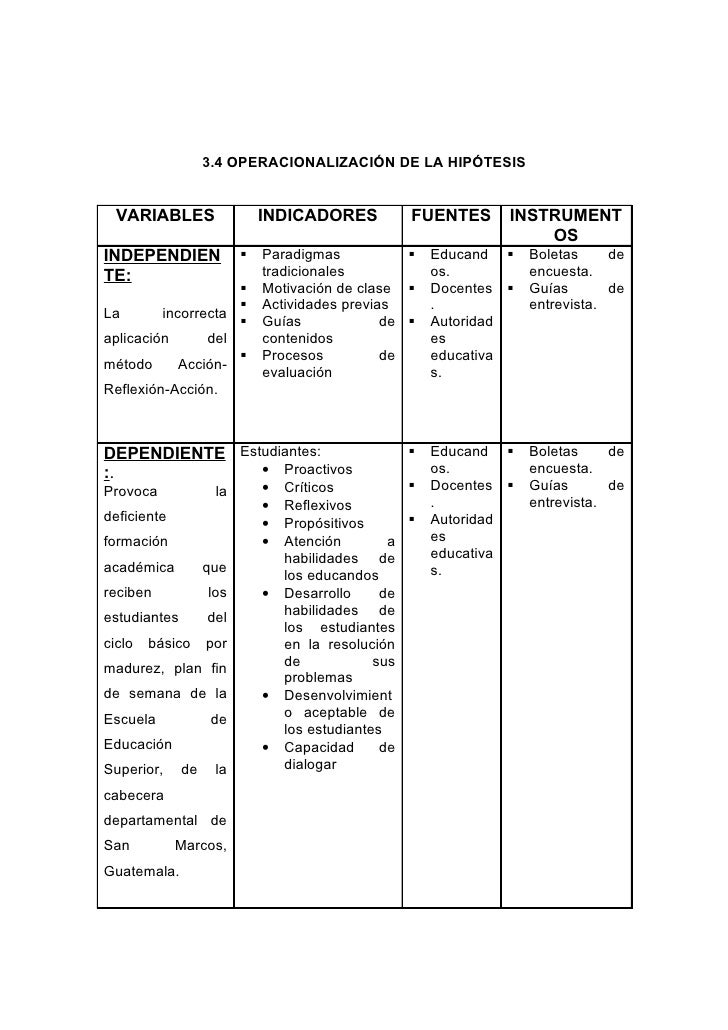 3.4 OPERACIONALIZACIÓN DE LA HIPÓTESIS

| VARIABLES | INDICADORES | FUENTES | INSTRUMENTOS |
|---|---|---|---|
| INDEPENDIENTE: La incorrecta aplicación del método Acción-Reflexión-Acción. | ▪ Paradigmas tradicionales ▪ Motivación de clase ▪ Actividades previas ▪ Guías de contenidos ▪ Procesos de evaluación | ▪ Educandos. ▪ Docentes. ▪ Autoridades educativas. | ▪ Boletas de encuesta. ▪ Guías de entrevista. |
| DEPENDIENTE:. Provoca la deficiente formación académica que reciben los estudiantes del ciclo básico por madurez, plan fin de semana de la Escuela de Educación Superior, de la cabecera departamental de San Marcos, Guatemala. | Estudiantes: • Proactivos • Críticos • Reflexivos • Propósitivos • Atención a habilidades de los educandos • Desarrollo de habilidades de los estudiantes en la resolución de sus problemas • Desenvolvimiento aceptable de los estudiantes • Capacidad de dialogar | ▪ Educandos. ▪ Docentes. ▪ Autoridades educativas. | ▪ Boletas de encuesta. ▪ Guías de entrevista. |